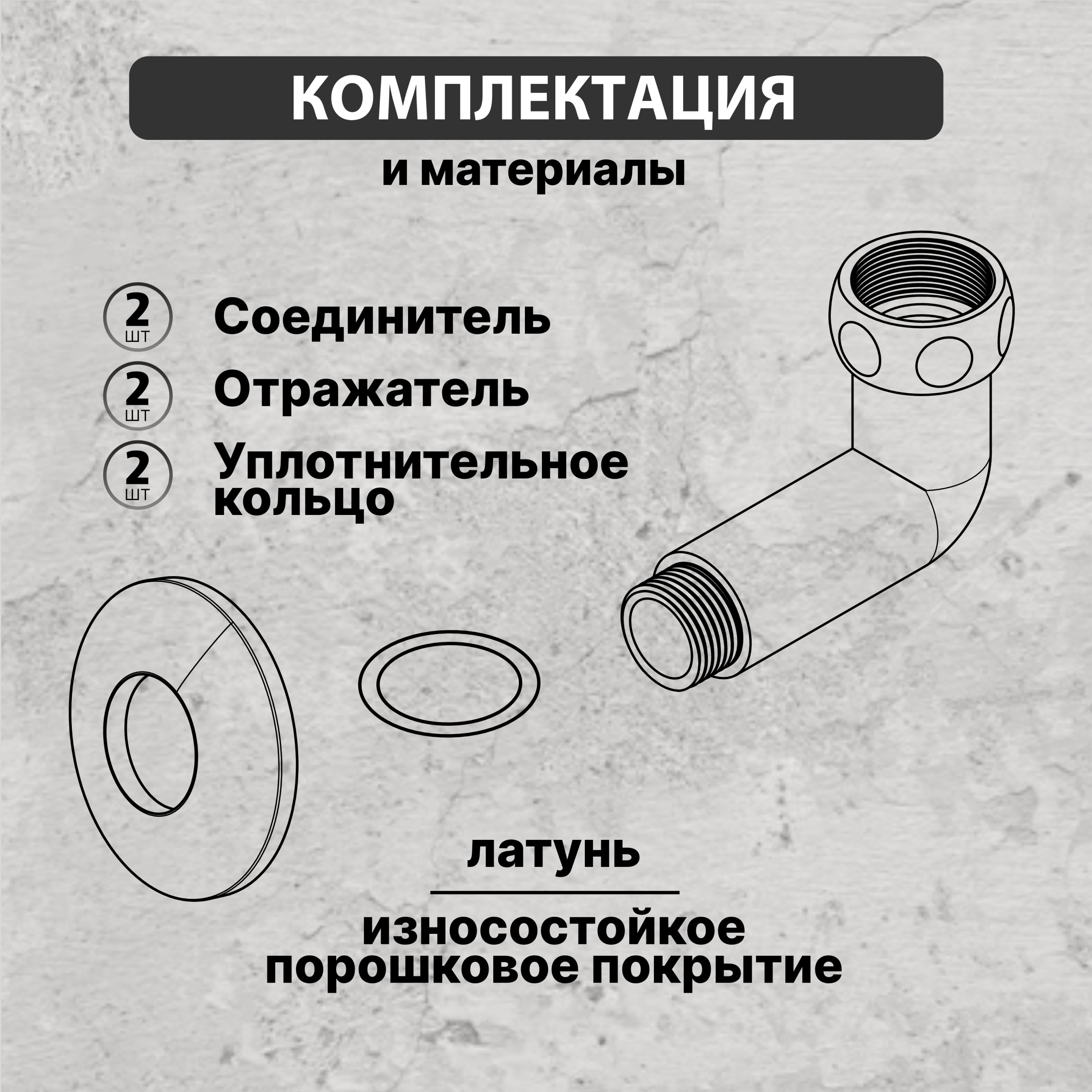 КОМПЛЕКТАЦИЯ

и материалы

2 шт Соединитель

2 шт Отражатель

2 шт Уплотнительное кольцо

латунь

износостойкое порошковое покрытие